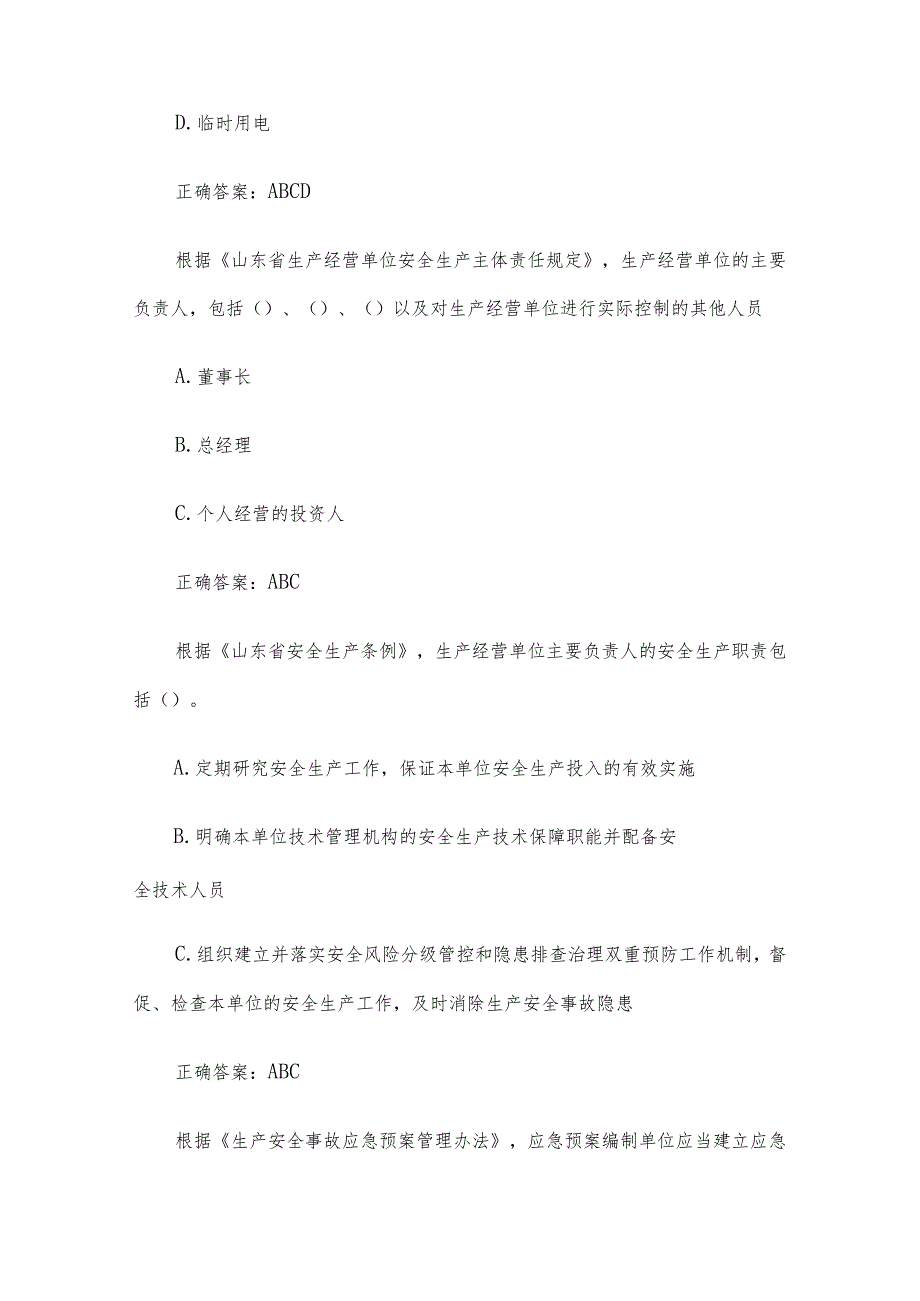 D. 临时用电

正确答案：ABCD

根据《山东省生产经营单位安全生产主体责任规定》，生产经营单位的主要负责人，包括（）、（）、（）以及对生产经营单位进行实际控制的其他人员

A. 董事长

B. 总经理

C. 个人经营的投资人

正确答案：ABC

根据《山东省安全生产条例》，生产经营单位主要负责人的安全生产职责包括（）。

A. 定期研究安全生产工作，保证本单位安全生产投入的有效实施

B. 明确本单位技术管理机构的安全生产技术保障职能并配备安全技术人员

C. 组织建立并落实安全风险分级管控和隐患排查治理双重预防工作机制，督促、检查本单位的安全生产工作，及时消除生产安全事故隐患

正确答案：ABC

根据《生产安全事故应急预案管理办法》，应急预案编制单位应当建立应急